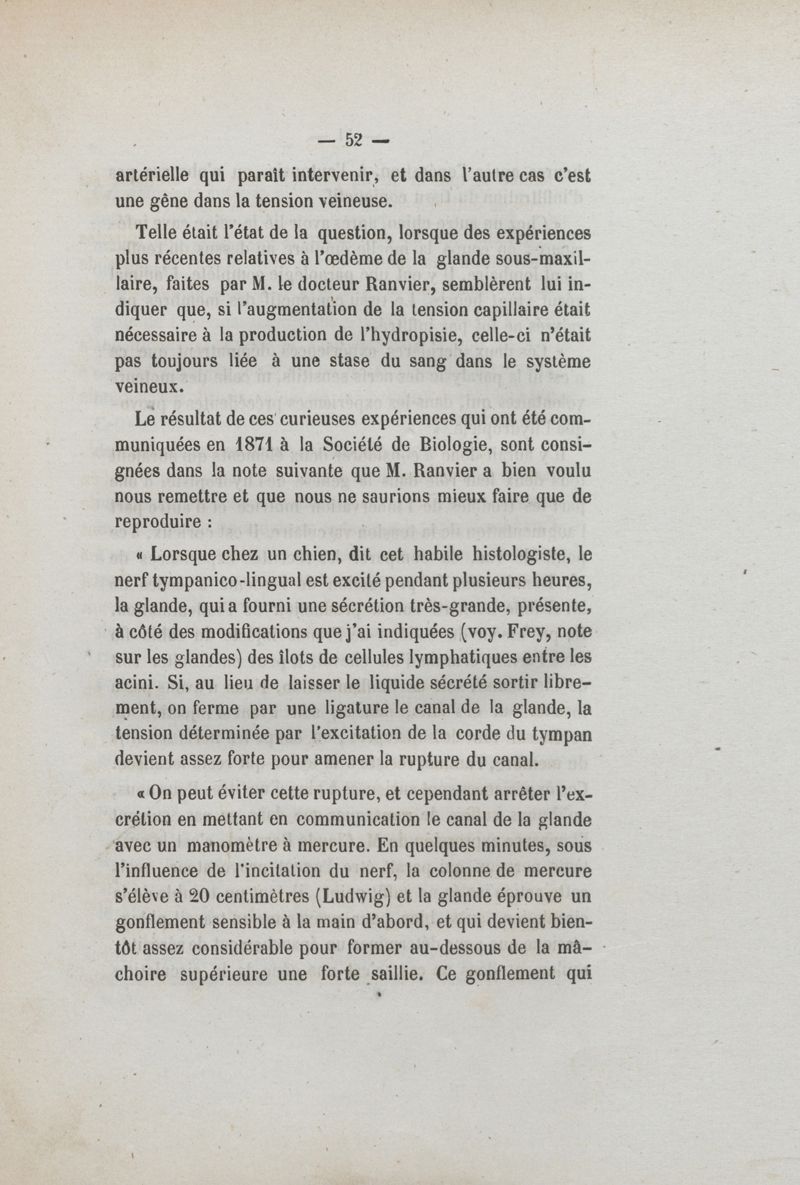 — 52 —

artérielle qui paraît intervenir, et dans l'autre cas c'est une gêne dans la tension veineuse.

Telle était l'état de la question, lorsque des expériences plus récentes relatives à l'œdème de la glande sous-maxillaire, faites par M. le docteur Ranvier, semblèrent lui indiquer que, si l'augmentation de la tension capillaire était nécessaire à la production de l'hydropisie, celle-ci n'était pas toujours liée à une stase du sang dans le système veineux.

Le résultat de ces curieuses expériences qui ont été communiquées en 1871 à la Société de Biologie, sont consignées dans la note suivante que M. Ranvier a bien voulu nous remettre et que nous ne saurions mieux faire que de reproduire :

« Lorsque chez un chien, dit cet habile histologiste, le nerf tympanico-lingual est excité pendant plusieurs heures, la glande, qui a fourni une sécrétion très-grande, présente, à côté des modifications que j'ai indiquées (voy. Frey, note sur les glandes) des îlots de cellules lymphatiques entre les acini. Si, au lieu de laisser le liquide sécrété sortir librement, on ferme par une ligature le canal de la glande, la tension déterminée par l'excitation de la corde du tympan devient assez forte pour amener la rupture du canal.

« On peut éviter cette rupture, et cependant arrêter l'excrétion en mettant en communication le canal de la glande avec un manomètre à mercure. En quelques minutes, sous l'influence de l'incitation du nerf, la colonne de mercure s'élève à 20 centimètres (Ludwig) et la glande éprouve un gonflement sensible à la main d'abord, et qui devient bientôt assez considérable pour former au-dessous de la mâchoire supérieure une forte saillie. Ce gonflement qui